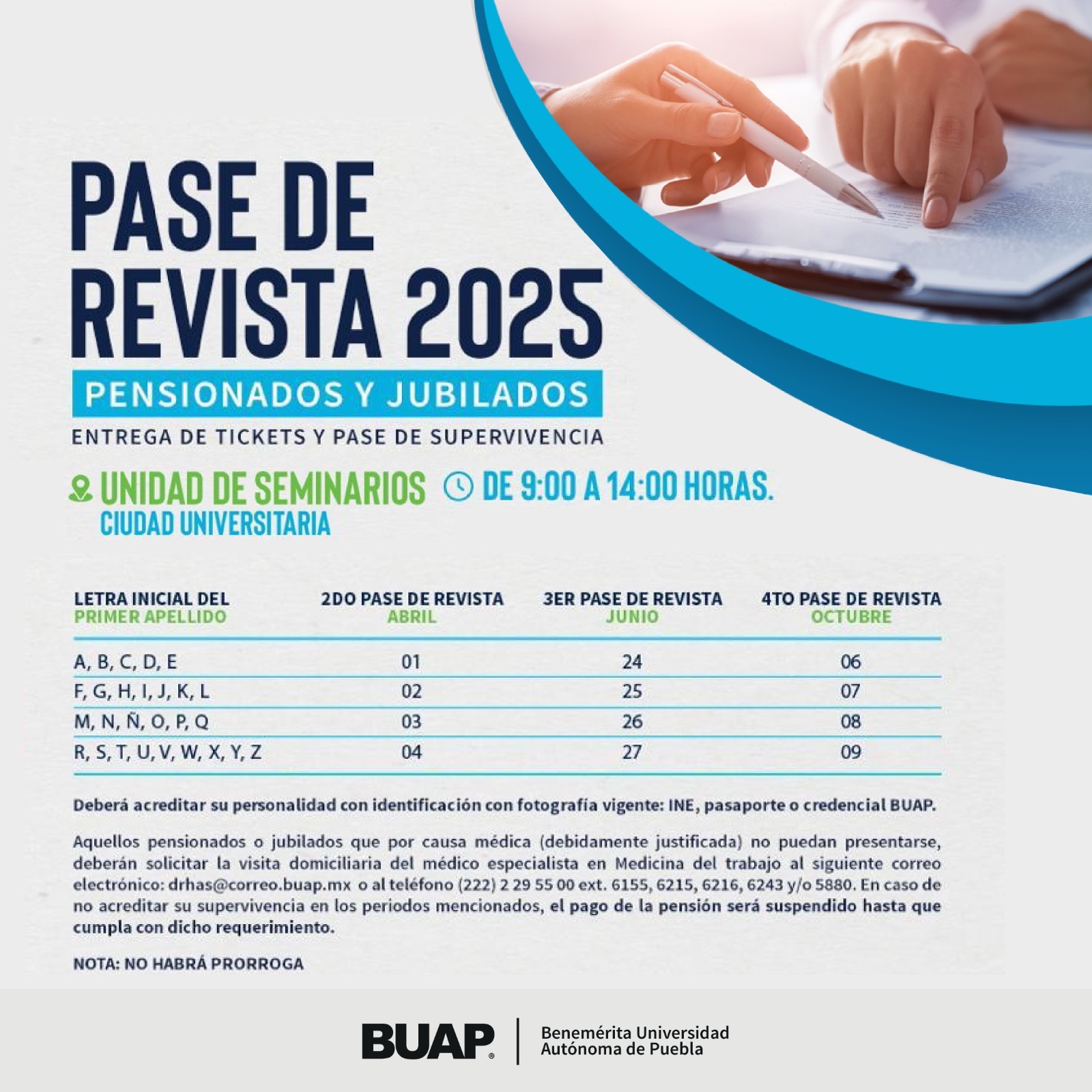 PASE DE REVISTA 2025

PENSIONADOS Y JUBILADOS

ENTREGA DE TICKETS Y PASE DE SUPERVIVENCIA

UNIDAD DE SEMINARIOS
CIUDAD UNIVERSITARIA

DE 9:00 A 14:00 HORAS.

| LETRA INICIAL DEL PRIMER APELLIDO | 2DO PASE DE REVISTA ABRIL | 3ER PASE DE REVISTA JUNIO | 4TO PASE DE REVISTA OCTUBRE |
|---|---|---|---|
| A, B, C, D, E | 01 | 24 | 06 |
| F, G, H, I, J, K, L | 02 | 25 | 07 |
| M, N, Ñ, O, P, Q | 03 | 26 | 08 |
| R, S, T, U, V, W, X, Y, Z | 04 | 27 | 09 |

Deberá acreditar su personalidad con identificación con fotografía vigente: INE, pasaporte o credencial BUAP.

Aquellos pensionados o jubilados que por causa médica (debidamente justificada) no puedan presentarse, deberán solicitar la visita domiciliaria del médico especialista en Medicina del trabajo al siguiente correo electrónico: drhas@correo.buap.mx o al teléfono (222) 2 29 55 00 ext. 6155, 6215, 6216, 6243 y/o 5880. En caso de no acreditar su supervivencia en los periodos mencionados, el pago de la pensión será suspendido hasta que cumpla con dicho requerimiento.

NOTA: NO HABRÁ PRORROGA

BUAP® Benemérita Universidad Autónoma de Puebla